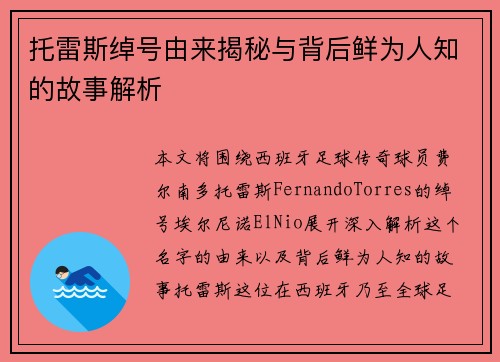 托雷斯绰号由来揭秘与背后鲜为人知的故事解析

本文将围绕西班牙足球传奇球员费尔南多托雷斯FernandoTorres的绰号埃尔尼诺ElNio展开深入解析这个名字的由来以及背后鲜为人知的故事托雷斯这位在西班牙乃至全球足